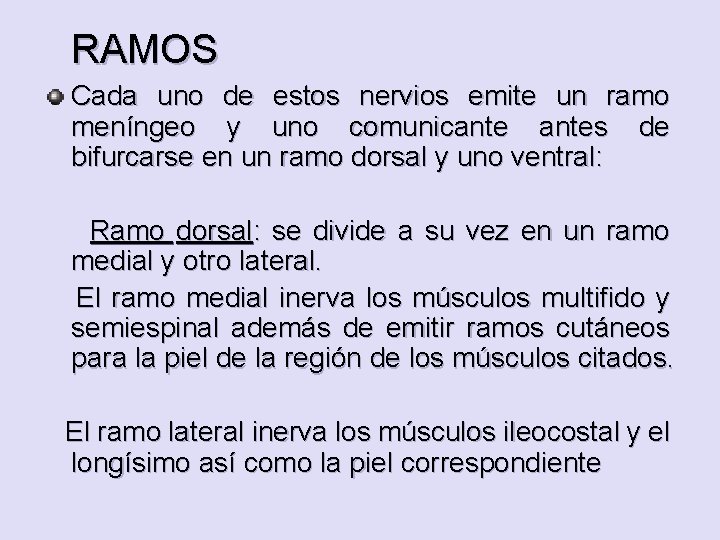 RAMOS

Cada uno de estos nervios emite un ramo meníngeo y uno comunicante antes de bifurcarse en un ramo dorsal y uno ventral:

Ramo dorsal: se divide a su vez en un ramo medial y otro lateral.

El ramo medial inerva los músculos multifido y semiespinal además de emitir ramos cutáneos para la piel de la región de los músculos citados.

El ramo lateral inerva los músculos ileocostal y el longísimo así como la piel correspondiente